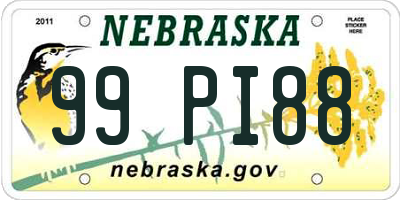 2011

NEBRASKA

PLACE STICKER HERE

99 PI88

nebraska.gov